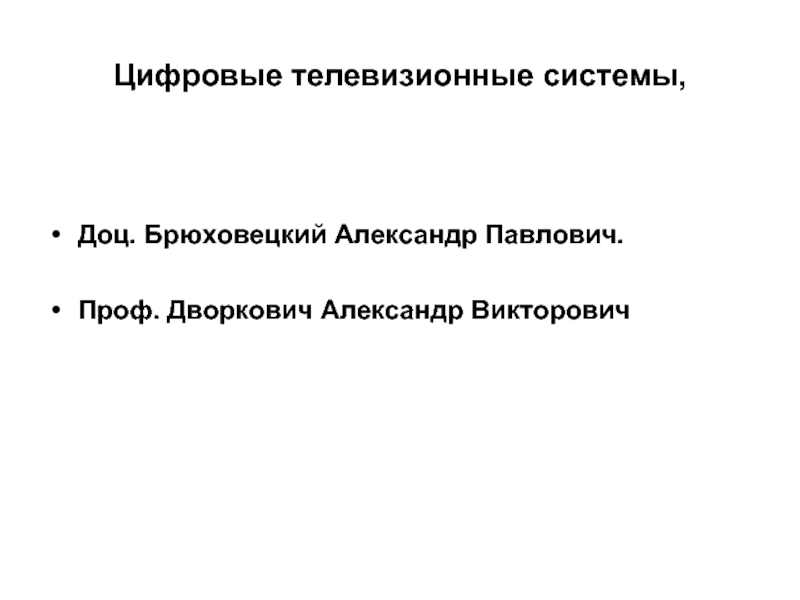 Цифровые телевизионные системы,

• Доц. Брюховецкий Александр Павлович.

• Проф. Дворкович Александр Викторович